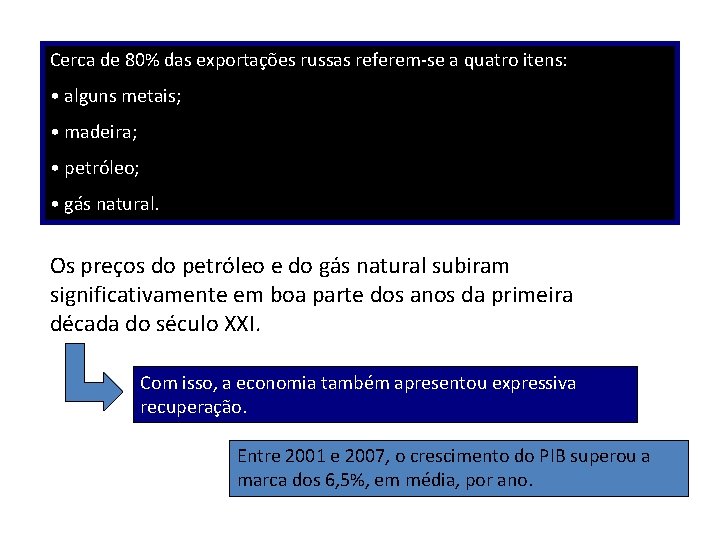 Cerca de 80% das exportações russas referem-se a quatro itens:

• alguns metais;

• madeira;

• petróleo;

• gás natural.

Os preços do petróleo e do gás natural subiram significativamente em boa parte dos anos da primeira década do século XXI.

Com isso, a economia também apresentou expressiva recuperação.

Entre 2001 e 2007, o crescimento do PIB superou a marca dos 6,5%, em média, por ano.